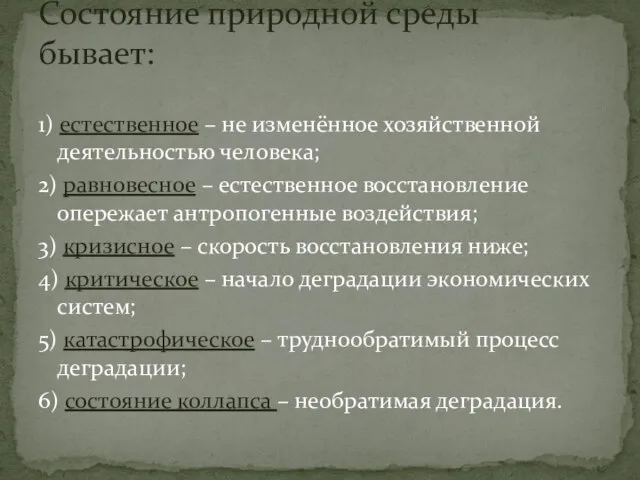 Состояние природной среды бывает:

1) естественное – не изменённое хозяйственной деятельностью человека;

2) равновесное – естественное восстановление опережает антропогенные воздействия;

3) кризисное – скорость восстановления ниже;

4) критическое – начало деградации экономических систем;

5) катастрофическое – труднообратимый процесс деградации;

6) состояние коллапса – необратимая деградация.